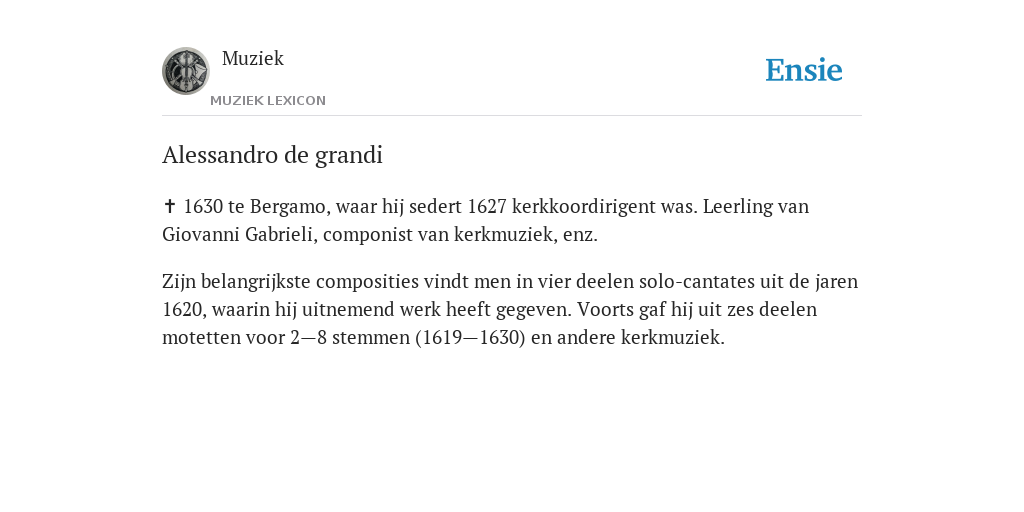 Muziek
MUZIEK LEXICON

Ensie

Alessandro de grandi

✝ 1630 te Bergamo, waar hij sedert 1627 kerkkoordirigent was. Leerling van Giovanni Gabrieli, componist van kerkmuziek, enz.

Zijn belangrijkste composities vindt men in vier deelen solo-cantates uit de jaren 1620, waarin hij uitnemend werk heeft gegeven. Voorts gaf hij uit zes deelen motetten voor 2—8 stemmen (1619—1630) en andere kerkmuziek.